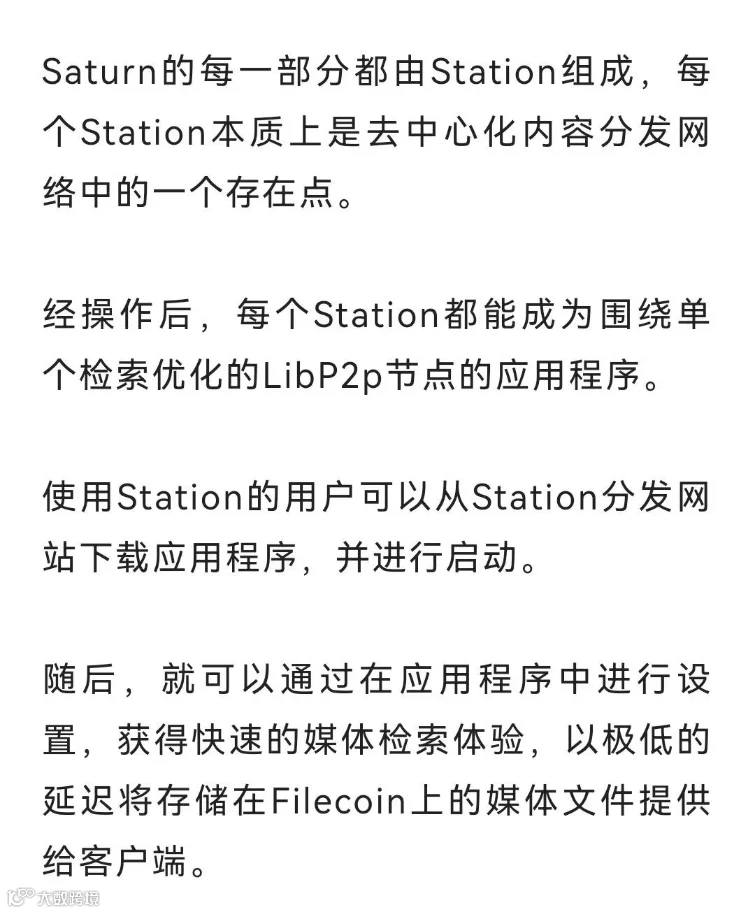 Saturn的每一部分都由Station组成，每个Station本质上是去中心化内容分发网络中的一个存在点。

经操作后，每个Station都能成为围绕单个检索优化的LibP2p节点的应用程序。

使用Station的用户可以从Station分发网站下载应用程序，并进行启动。

随后，就可以通过在应用程序中进行设置，获得快速的媒体检索体验，以极低的延迟将存储在Filecoin上的媒体文件提供给客户端。

大数跨境